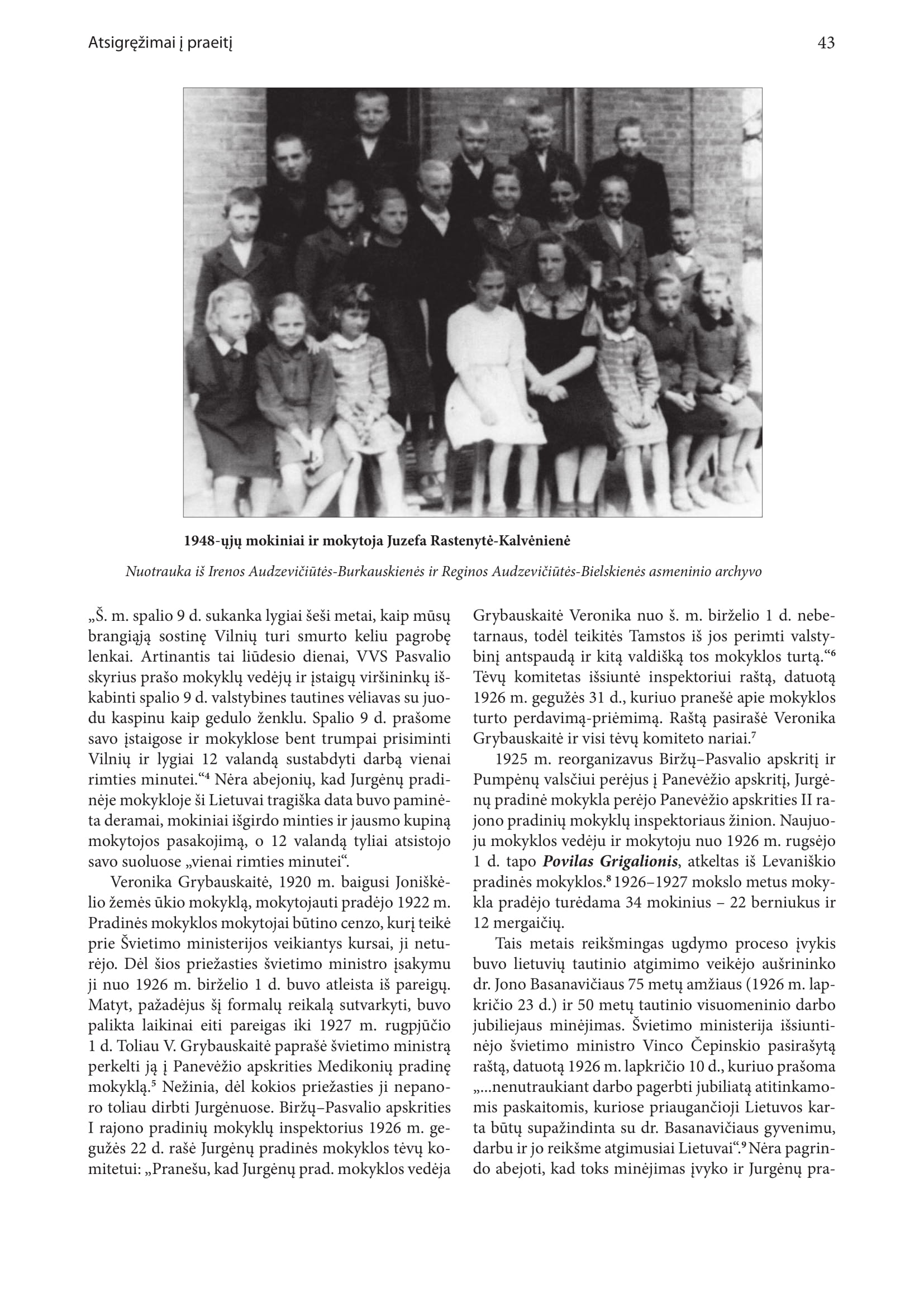 Atsigręžimai į praeitį

43

1948-ųjų mokiniai ir mokytoja Juzefa Rastenytė-Kalvėnienė

Nuotrauka iš Irenos Audzevičiūtės-Burkauskienės ir Reginos Audzevičiūtės-Bielskienės asmeninio archyvo

„Š. m. spalio 9 d. sukanka lygiai šeši metai, kaip mūsų brangiąją sostinę Vilnių turi smurto keliu pagrobę lenkai. Artinantis tai liūdesio dienai, VVS Pasvalio skyrius prašo mokyklų vedėjų ir įstaigų viršininkų iškabinti spalio 9 d. valstybines tautines vėliavas su juodu kaspinu kaip gedulo ženklu. Spalio 9 d. prašome savo įstaigose ir mokyklose bent trumpai prisiminti Vilnių ir lygiai 12 valandą sustabdyti darbą vienai rimties minutei.“$^4$ Nėra abejonių, kad Jurgėnų pradinėje mokykloje ši Lietuvai tragiška data buvo paminėta deramai, mokiniai išgirdo minties ir jausmo kupiną mokytojos pasakojimą, o 12 valandą tyliai atsistojo savo suoluose „vienai rimties minutei“.

Veronika Grybauskaitė, 1920 m. baigusi Joniškėlio žemės ūkio mokyklą, mokytojauti pradėjo 1922 m. Pradinės mokyklos mokytojai būtino cenzo, kurį teikė prie Švietimo ministerijos veikiantys kursai, ji neturėjo. Dėl šios priežasties švietimo ministro įsakymu ji nuo 1926 m. birželio 1 d. buvo atleista iš pareigų. Matyt, pažadėjus šį formalų reikalą sutvarkyti, buvo palikta laikinai eiti pareigas iki 1927 m. rugpjūčio 1 d. Toliau V. Grybauskaitė paprašė švietimo ministrą perkelti ją į Panevėžio apskrities Medikonių pradinę mokyklą.$^5$ Nežinia, dėl kokios priežasties ji nepanoro toliau dirbti Jurgėnuose. Biržų–Pasvalio apskrities I rajono pradinių mokyklų inspektorius 1926 m. gegužės 22 d. rašė Jurgėnų pradinės mokyklos tėvų komitetui: „Pranešu, kad Jurgėnų prad. mokyklos vedėja Grybauskaitė Veronika nuo š. m. birželio 1 d. nebetarnaus, todėl teikitės Tamstos iš jos perimti valstybinį antspaudą ir kitą valdišką tos mokyklos turtą.“$^6$ Tėvų komitetas išsiuntė inspektoriui raštą, datuotą 1926 m. gegužės 31 d., kuriuo pranešė apie mokyklos turto perdavimą-priėmimą. Raštą pasirašė Veronika Grybauskaitė ir visi tėvų komiteto nariai.$^7$

1925 m. reorganizavus Biržų–Pasvalio apskritį ir Pumpėnų valsčiui perėjus į Panevėžio apskritį, Jurgėnų pradinė mokykla perėjo Panevėžio apskrities II rajono pradinių mokyklų inspektoriaus žinion. Naujuoju mokyklos vedėju ir mokytoju nuo 1926 m. rugsėjo 1 d. tapo Povilas Grigalionis, atkeltas iš Levaniškio pradinės mokyklos.$^8$ 1926–1927 mokslo metus mokykla pradėjo turėdama 34 mokinius – 22 berniukus ir 12 mergaičių.

Tais metais reikšmingas ugdymo proceso įvykis buvo lietuvių tautinio atgimimo veikėjo aušrininko dr. Jono Basanavičiaus 75 metų amžiaus (1926 m. lapkričio 23 d.) ir 50 metų tautinio visuomeninio darbo jubiliejaus minėjimas. Švietimo ministerija išsiuntinėjo švietimo ministro Vinco Čepinskio pasirašytą raštą, datuotą 1926 m. lapkričio 10 d., kuriuo prašoma „...nenutraukiant darbo pagerbti jubiliatą atitinkamomis paskaitomis, kuriose priaugančioji Lietuvos karta būtų supažindinta su dr. Basanavičiaus gyvenimu, darbu ir jo reikšme atgimusiai Lietuvai“.$^9$ Nėra pagrindo abejoti, kad toks minėjimas įvyko ir Jurgėnų pra-